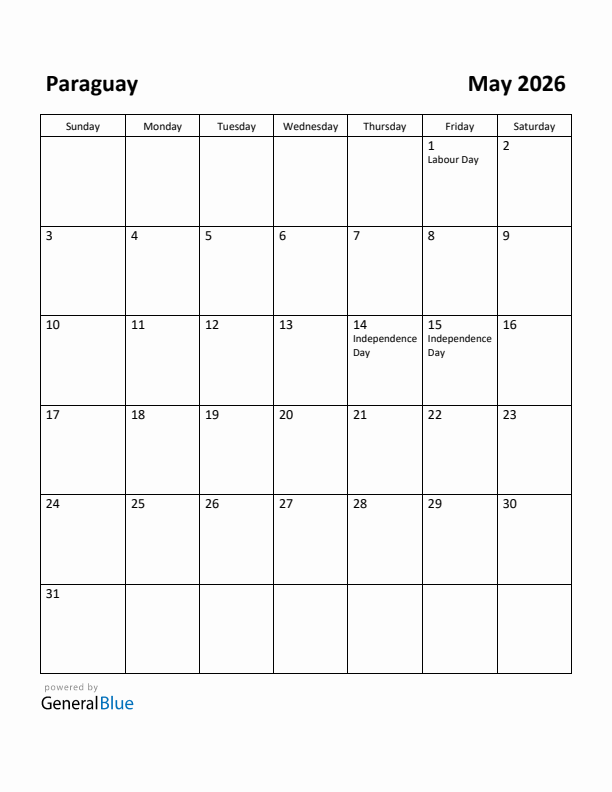 Paraguay

May 2026

| Sunday | Monday | Tuesday | Wednesday | Thursday | Friday | Saturday |
|---|---|---|---|---|---|---|
| | | | | | 1 Labour Day | 2 |
| 3 | 4 | 5 | 6 | 7 | 8 | 9 |
| 10 | 11 | 12 | 13 | 14 Independence Day | 15 Independence Day | 16 |
| 17 | 18 | 19 | 20 | 21 | 22 | 23 |
| 24 | 25 | 26 | 27 | 28 | 29 | 30 |
| 31 | | | | | | |

powered by
GeneralBlue